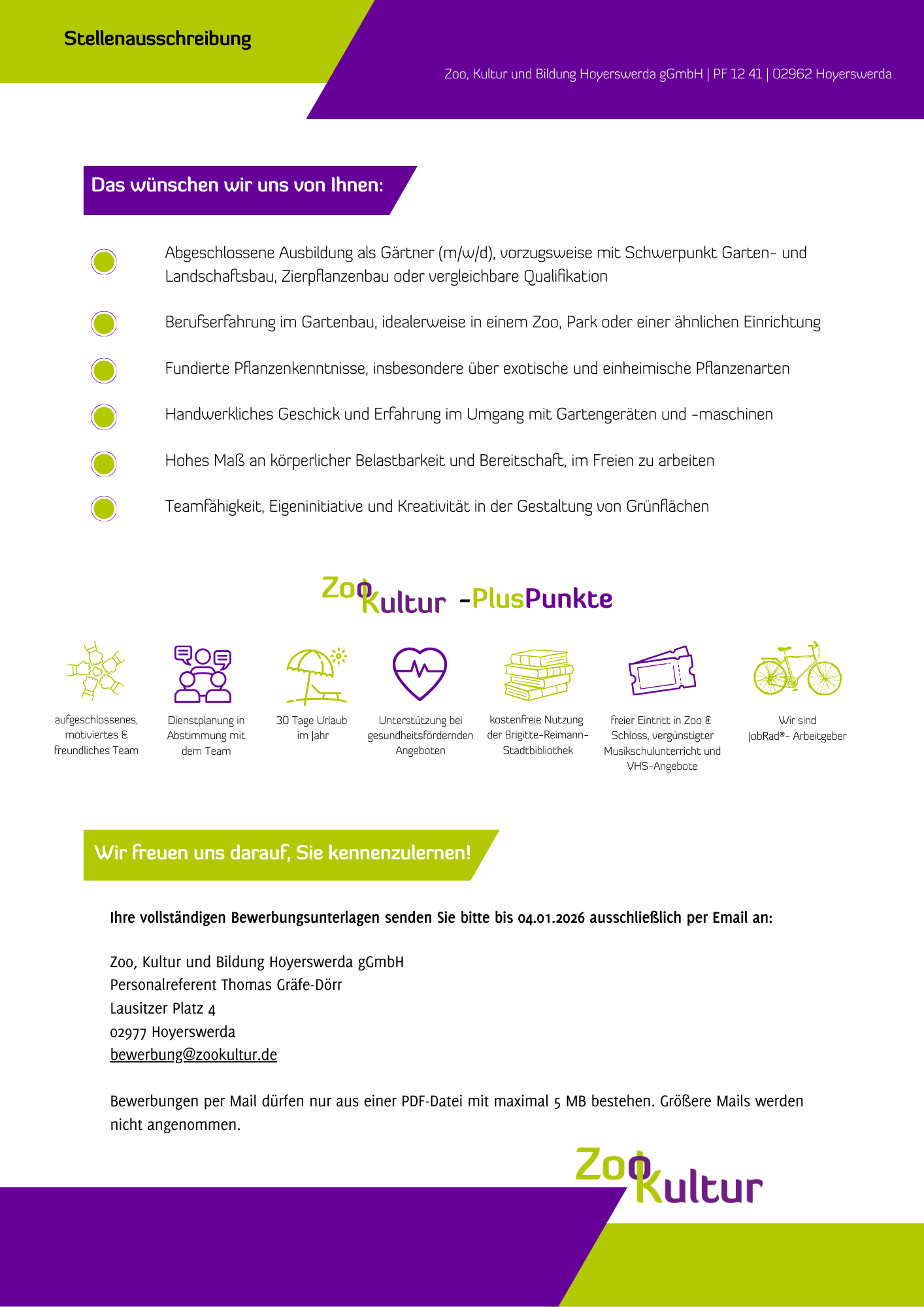 Stellenausschreibung

Zoo, Kultur und Bildung Hoyerswerda gGmbH | PF 12 41 | 02962 Hoyerswerda

Das wünschen wir uns von Ihnen:

Abgeschlossene Ausbildung als Gärtner (m/w/d), vorzugsweise mit Schwerpunkt Garten- und Landschaftsbau, Zierpflanzenbau oder vergleichbare Qualifikation

Berufserfahrung im Gartenbau, idealerweise in einem Zoo, Park oder einer ähnlichen Einrichtung

Fundierte Pflanzenkenntnisse, insbesondere über exotische und einheimische Pflanzenarten

Handwerkliches Geschick und Erfahrung im Umgang mit Gartengeräten und -maschinen

Hohes Maß an körperlicher Belastbarkeit und Bereitschaft, im Freien zu arbeiten

Teamfähigkeit, Eigeninitiative und Kreativität in der Gestaltung von Grünflächen

ZooKultur -PlusPunkte

aufgeschlossenes, motiviertes & freundliches Team

Dienstplanung in Abstimmung mit dem Team

30 Tage Urlaub im Jahr

Unterstützung bei gesundheitsfördernden Angeboten

kostenfreie Nutzung der Brigitte-Reimann-Stadtbibliothek

freier Eintritt in Zoo & Schloss, vergünstigter Musikschulunterricht und VHS-Angebote

Wir sind JobRad®- Arbeitgeber

Wir freuen uns darauf, Sie kennenzulernen!

Ihre vollständigen Bewerbungsunterlagen senden Sie bitte bis 04.01.2026 ausschließlich per Email an:

Zoo, Kultur und Bildung Hoyerswerda gGmbH
Personalreferent Thomas Gräfe-Dörr
Lausitzer Platz 4
02977 Hoyerswerda
bewerbung@zookultur.de

Bewerbungen per Mail dürfen nur aus einer PDF-Datei mit maximal 5 MB bestehen. Größere Mails werden nicht angenommen.

ZooKultur